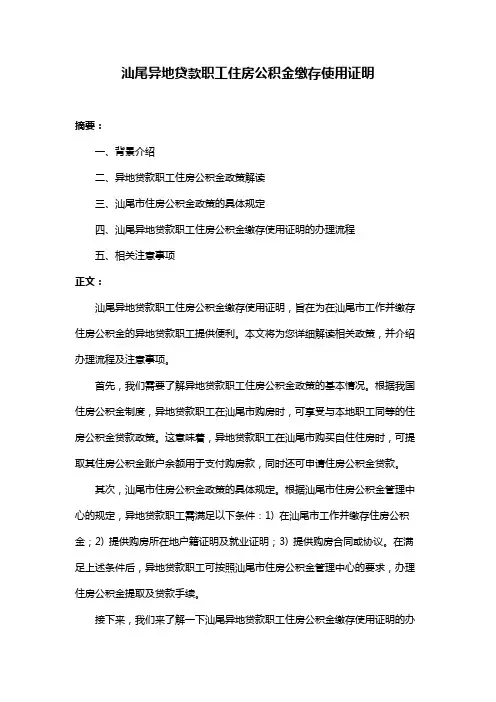 汕尾异地贷款职工住房公积金缴存使用证明

摘要：

一、背景介绍

二、异地贷款职工住房公积金政策解读

三、汕尾市住房公积金政策的具体规定

四、汕尾异地贷款职工住房公积金缴存使用证明的办理流程

五、相关注意事项

正文：

汕尾异地贷款职工住房公积金缴存使用证明，旨在为在汕尾市工作并缴存住房公积金的异地贷款职工提供便利。本文将为您详细解读相关政策，并介绍办理流程及注意事项。

首先，我们需要了解异地贷款职工住房公积金政策的基本情况。根据我国住房公积金制度，异地贷款职工在汕尾市购房时，可享受与本地职工同等的住房公积金贷款政策。这意味着，异地贷款职工在汕尾市购买自住住房时，可提取其住房公积金账户余额用于支付购房款，同时还可申请住房公积金贷款。

其次，汕尾市住房公积金政策的具体规定。根据汕尾市住房公积金管理中心的规定，异地贷款职工需满足以下条件：1）在汕尾市工作并缴存住房公积金；2）提供购房所在地户籍证明及就业证明；3）提供购房合同或协议。在满足上述条件后，异地贷款职工可按照汕尾市住房公积金管理中心的要求，办理住房公积金提取及贷款手续。

接下来，我们来了解一下汕尾异地贷款职工住房公积金缴存使用证明的办